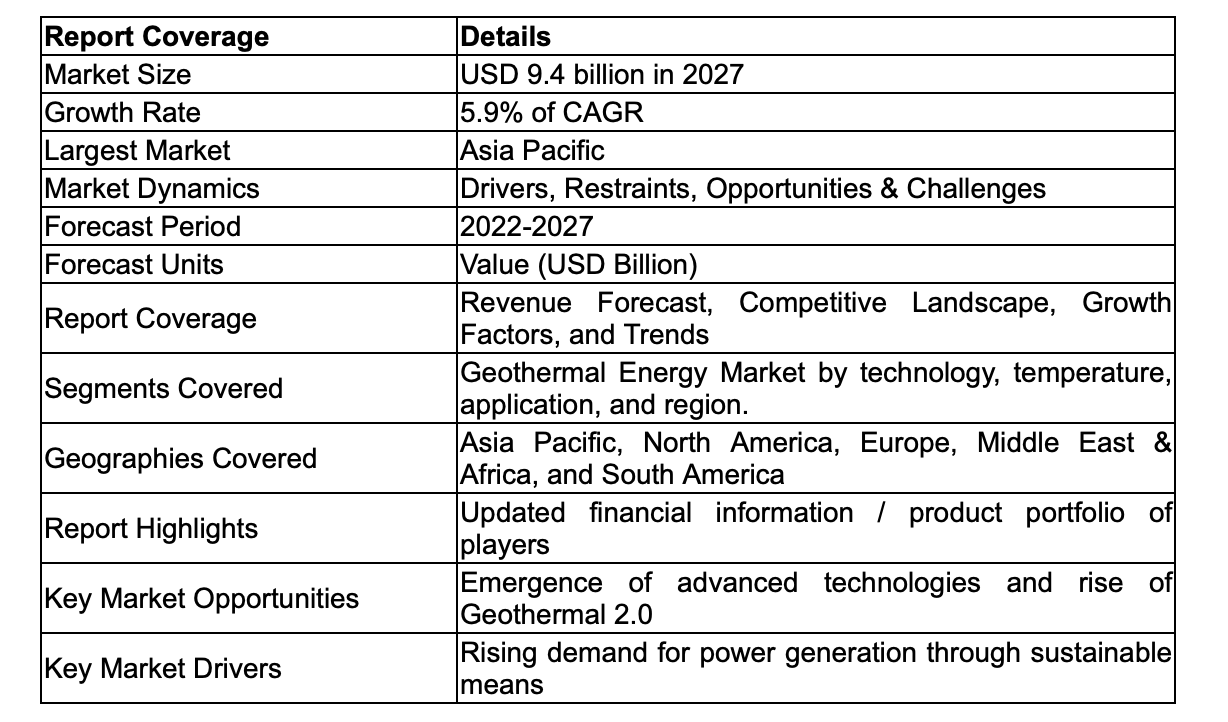 | Report Coverage | Details |
|---|---|
| Market Size | USD 9.4 billion in 2027 |
| Growth Rate | 5.9% of CAGR |
| Largest Market | Asia Pacific |
| Market Dynamics | Drivers, Restraints, Opportunities & Challenges |
| Forecast Period | 2022-2027 |
| Forecast Units | Value (USD Billion) |
| Report Coverage | Revenue Forecast, Competitive Landscape, Growth Factors, and Trends |
| Segments Covered | Geothermal Energy Market by technology, temperature, application, and region. |
| Geographies Covered | Asia Pacific, North America, Europe, Middle East & Africa, and South America |
| Report Highlights | Updated financial information / product portfolio of players |
| Key Market Opportunities | Emergence of advanced technologies and rise of Geothermal 2.0 |
| Key Market Drivers | Rising demand for power generation through sustainable means |